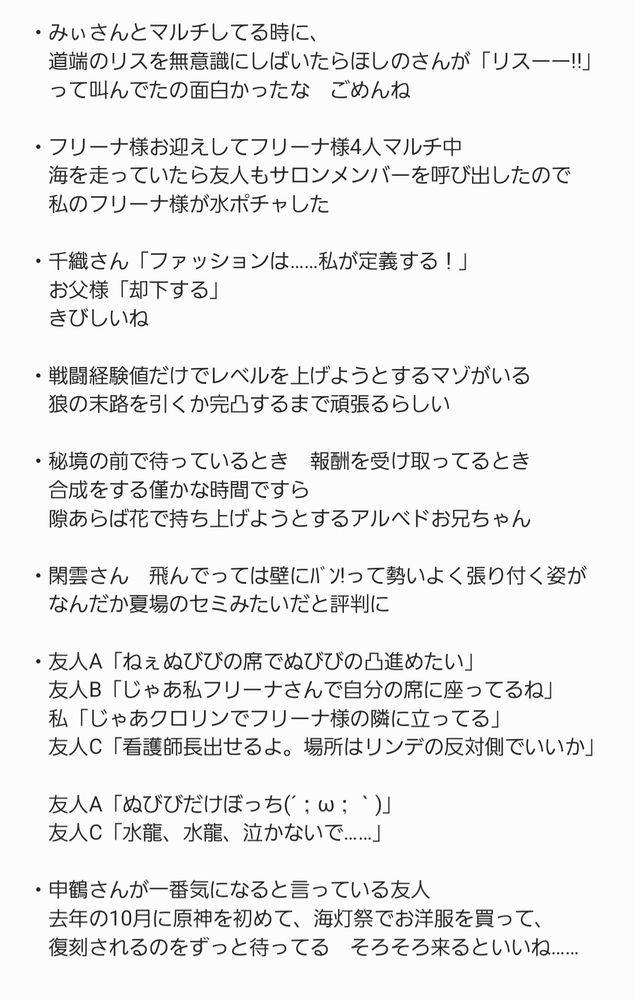 ・みぃさんとマルチしてる時に、
道端のリスを無意識にしばいたらほしのさんが「リスーー!!」
って叫んでたの面白かったな　ごめんね

・フリーナ様お迎えしてフリーナ様4人マルチ中
海を走っていたら友人もサロンメンバーを呼び出したので
私のフリーナ様が水ポチャした

・千織さん「ファッションは……私が定義する！」
お父様「却下する」
きびしいね

・戦闘経験値だけでレベルを上げようとするマゾがいる
狼の末路を引くか完凸するまで頑張るらしい

・秘境の前で待っているとき　報酬を受け取ってるとき
合成をする僅かな時間ですら
隙あらば花で持ち上げようとするアルベドお兄ちゃん

・閑雲さん　飛んでっては壁にﾊﾞﾝ!って勢いよく張り付く姿が
なんだか夏場のセミみたいだと評判に

・友人A「ねぇぬびびの席でぬびびの凸進めたい」
友人B「じゃあ私フリーナさんで自分の席に座ってるね」
私「じゃあクロリンでフリーナ様の隣に立ってる」
友人C「看護師長出せるよ。場所はリンデの反対側でいいか」

友人A「ぬびびだけぼっち(´；ω；｀)」
友人C「水龍、水龍、泣かないで……」

・申鶴さんが一番気になると言っている友人
去年の10月に原神を初めて、海灯祭でお洋服を買って、
復刻されるのをずっと待ってる　そろそろ来るといいね……